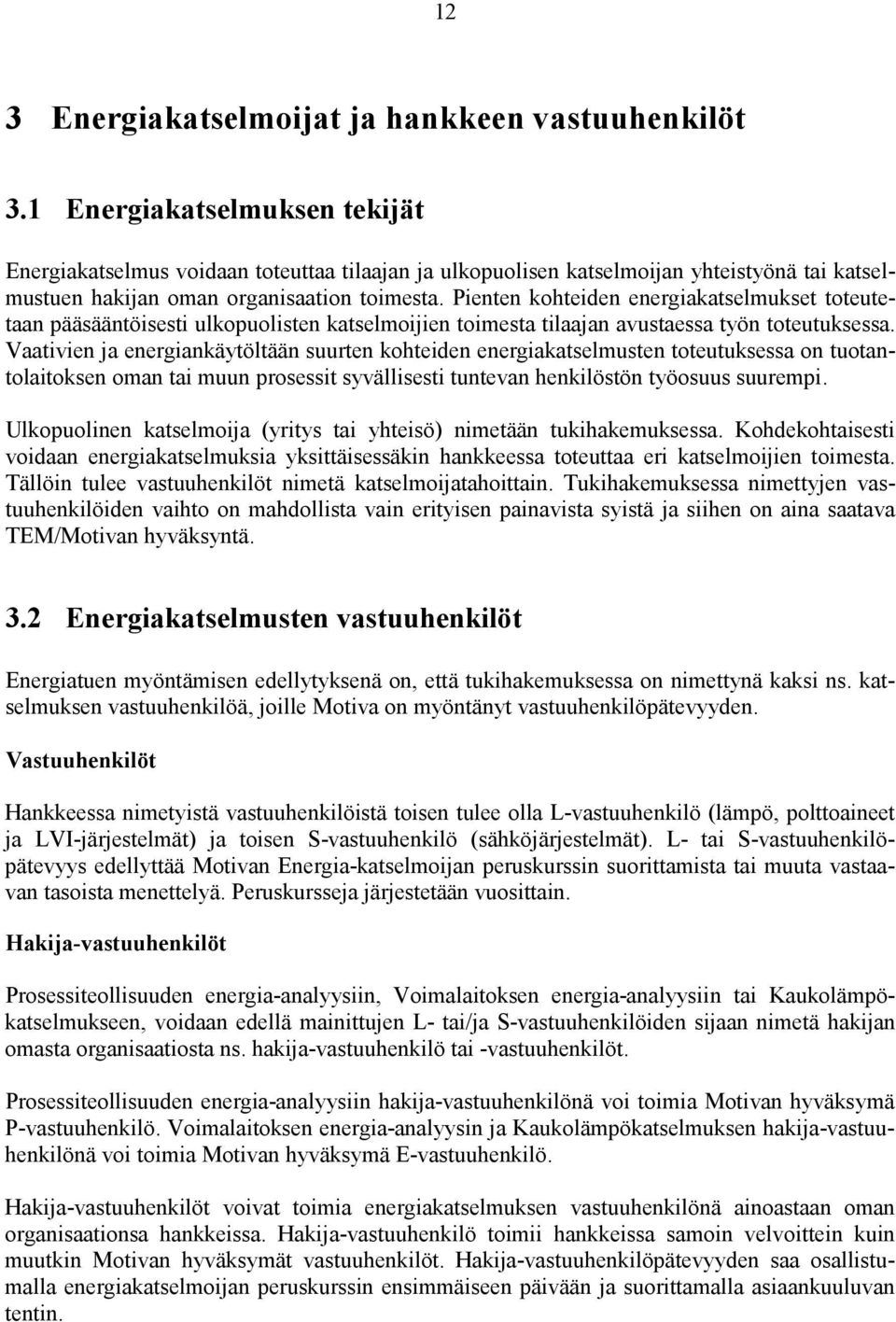 12

3 Energiakatselmoijat ja hankkeen vastuuhenkilöt

3.1 Energiakatselmuksen tekijät

Energiakatselmus voidaan toteuttaa tilaajan ja ulkopuolisen katselmoijan yhteistyönä tai katselmustuen hakijan oman organisaation toimesta. Pienten kohteiden energiakatselmukset toteutetaan pääsääntöisesti ulkopuolisten katselmoijien toimesta tilaajan avustaessa työn toteutuksessa. Vaativien ja energiankäytöltään suurten kohteiden energiakatselmusten toteutuksessa on tuotantolaitoksen oman tai muun prosessit syvällisesti tuntevan henkilöstön työosuus suurempi.

Ulkopuolinen katselmoija (yritys tai yhteisö) nimetään tukihakemuksessa. Kohdekohtaisesti voidaan energiakatselmuksia yksittäisessäkin hankkeessa toteuttaa eri katselmoijien toimesta. Tällöin tulee vastuuhenkilöt nimetä katselmoijatahoittain. Tukihakemuksessa nimettyjen vastuuhenkilöiden vaihto on mahdollista vain erityisen painavista syistä ja siihen on aina saatava TEM/Motivan hyväksyntä.

3.2 Energiakatselmusten vastuuhenkilöt

Energiatuen myöntämisen edellytyksenä on, että tukihakemuksessa on nimettynä kaksi ns. katselmuksen vastuuhenkilöä, joille Motiva on myöntänyt vastuuhenkilöpätevyyden.

Vastuuhenkilöt

Hankkeessa nimetyistä vastuuhenkilöistä toisen tulee olla L-vastuuhenkilö (lämpö, polttoaineet ja LVI-järjestelmät) ja toisen S-vastuuhenkilö (sähköjärjestelmät). L- tai S-vastuuhenkilöpätevyys edellyttää Motivan Energia-katselmoijan peruskurssin suorittamista tai muuta vastaavan tasoista menettelyä. Peruskursseja järjestetään vuosittain.

Hakija-vastuuhenkilöt

Prosessiteollisuuden energia-analyysiin, Voimalaitoksen energia-analyysiin tai Kaukolämpökatselmukseen, voidaan edellä mainittujen L- tai/ja S-vastuuhenkilöiden sijaan nimetä hakijan omasta organisaatiosta ns. hakija-vastuuhenkilö tai -vastuuhenkilöt.

Prosessiteollisuuden energia-analyysiin hakija-vastuuhenkilönä voi toimia Motivan hyväksymä P-vastuuhenkilö. Voimalaitoksen energia-analyysin ja Kaukolämpökatselmuksen hakija-vastuuhenkilönä voi toimia Motivan hyväksymä E-vastuuhenkilö.

Hakija-vastuuhenkilöt voivat toimia energiakatselmuksen vastuuhenkilönä ainoastaan oman organisaationsa hankkeissa. Hakija-vastuuhenkilö toimii hankkeissa samoin velvoittein kuin muutkin Motivan hyväksymät vastuuhenkilöt. Hakija-vastuuhenkilöpätevyyden saa osallistumalla energiakatselmoijan peruskurssin ensimmäiseen päivään ja suorittamalla asiaankuuluvan tentin.